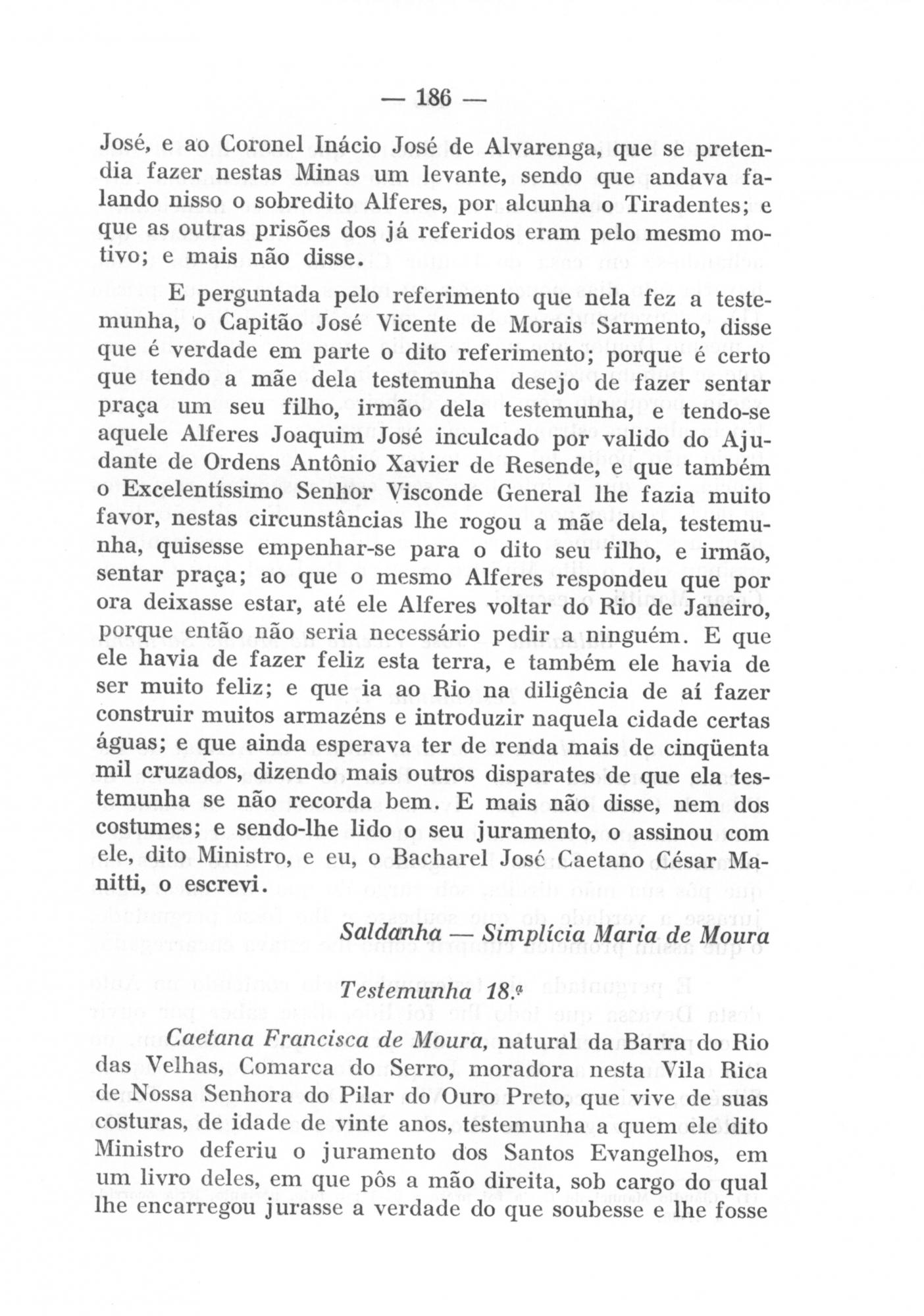 — 186 —

José, e ao Coronel Inácio José de Alvarenga, que se pretendia fazer nestas Minas um levante, sendo que andava falando nisso o sobredito Alferes, por alcunha o Tiradentes; e que as outras prisões dos já referidos eram pelo mesmo motivo; e mais não disse.

E perguntada pelo referimento que nela fez a testemunha, o Capitão José Vicente de Morais Sarmento, disse que é verdade em parte o dito referimento; porque é certo que tendo a mãe dela testemunha desejo de fazer sentar praça um seu filho, irmão dela testemunha, e tendo-se aquele Alferes Joaquim José inculcado por valido do Ajudante de Ordens Antônio Xavier de Resende, e que também o Excelentíssimo Senhor Visconde General lhe fazia muito favor, nestas circunstâncias lhe rogou a mãe dela, testemunha, quisesse empenhar-se para o dito seu filho, e irmão, sentar praça; ao que o mesmo Alferes respondeu que por ora deixasse estar, até ele Alferes voltar do Rio de Janeiro, porque então não seria necessário pedir a ninguém. E que ele havia de fazer feliz esta terra, e também ele havia de ser muito feliz; e que ia ao Rio na diligência de aí fazer construir muitos armazéns e introduzir naquela cidade certas águas; e que ainda esperava ter de renda mais de cinqüenta mil cruzados, dizendo mais outros disparates de que ela testemunha se não recorda bem. E mais não disse, nem dos costumes; e sendo-lhe lido o seu juramento, o assinou com ele, dito Ministro, e eu, o Bacharel José Caetano César Manitti, o escrevi.

Saldanha — Simplícia Maria de Moura

Testemunha 18.ª

Caetana Francisca de Moura, natural da Barra do Rio das Velhas, Comarca do Serro, moradora nesta Vila Rica de Nossa Senhora do Pilar do Ouro Preto, que vive de suas costuras, de idade de vinte anos, testemunha a quem ele dito Ministro deferiu o juramento dos Santos Evangelhos, em um livro deles, em que pôs a mão direita, sob cargo do qual lhe encarregou jurasse a verdade do que soubesse e lhe fosse